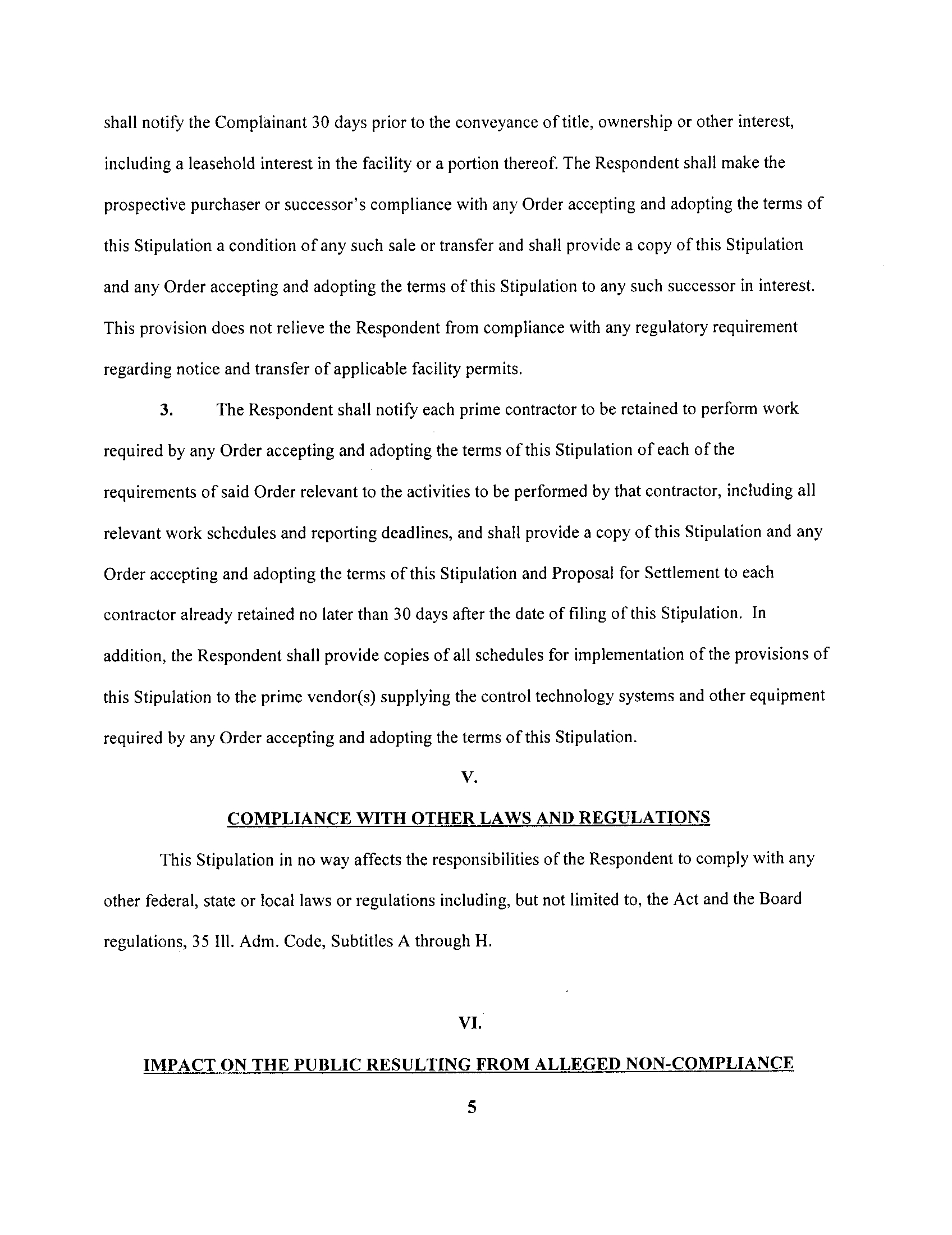 shall notify the Complainant 30 days prior to the conveyance of title, ownership or other interest, including a leasehold interest in the facility or a portion thereof. The Respondent shall make the prospective purchaser or successor's compliance with any Order accepting and adopting the terms of this Stipulation a condition of any such sale or transfer and shall provide a copy of this Stipulation and any Order accepting and adopting the terms of this Stipulation to any such successor in interest. This provision does not relieve the Respondent from compliance with any regulatory requirement regarding notice and transfer of applicable facility permits.

3. The Respondent shall notify each prime contractor to be retained to perform work required by any Order accepting and adopting the terms of this Stipulation of each of the requirements of said Order relevant to the activities to be performed by that contractor, including all relevant work schedules and reporting deadlines, and shall provide a copy of this Stipulation and any Order accepting and adopting the terms of this Stipulation and Proposal for Settlement to each contractor already retained no later than 30 days after the date of filing of this Stipulation. In addition, the Respondent shall provide copies of all schedules for implementation of the provisions of this Stipulation to the prime vendor(s) supplying the control technology systems and other equipment required by any Order accepting and adopting the terms of this Stipulation.

V.

COMPLIANCE WITH OTHER LAWS AND REGULATIONS

This Stipulation in no way affects the responsibilities of the Respondent to comply with any other federal, state or local laws or regulations including, but not limited to, the Act and the Board regulations, 35 Ill. Adm. Code, Subtitles A through H.

VI.

IMPACT ON THE PUBLIC RESULTING FROM ALLEGED NON-COMPLIANCE

5